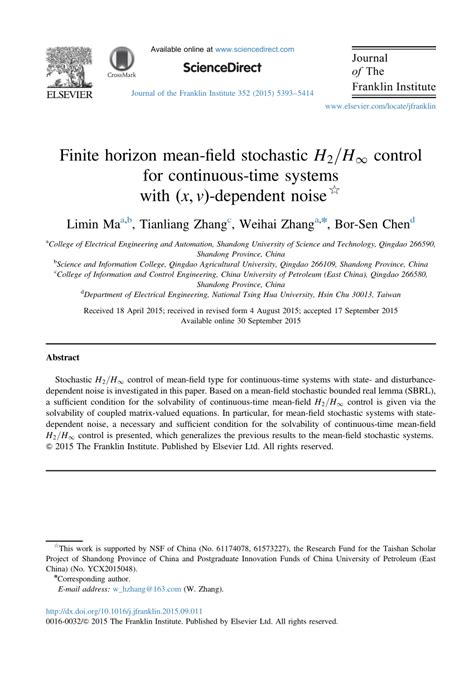 ELSEVIER

CrossMark

Available online at www.sciencedirect.com

ScienceDirect

Journal of the Franklin Institute 352 (2015) 5393–5414

Journal of The Franklin Institute

www.elsevier.com/locate/jfranklin

Finite horizon mean-field stochastic $H_2/H_\infty$ control for continuous-time systems with $(x, v)$-dependent noise☆

Limin Ma$^{a,b}$, Tianliang Zhang$^{c}$, Weihai Zhang$^{a,*}$, Bor-Sen Chen$^{d}$

$^a$College of Electrical Engineering and Automation, Shandong University of Science and Technology, Qingdao 266590, Shandong Province, China

$^b$Science and Information College, Qingdao Agricultural University, Qingdao 266109, Shandong Province, China

$^c$College of Information and Control Engineering, China University of Petroleum (East China), Qingdao 266580, Shandong Province, China

$^d$Department of Electrical Engineering, National Tsing Hua University, Hsin Chu 30013, Taiwan

Received 18 April 2015; received in revised form 4 August 2015; accepted 17 September 2015
Available online 30 September 2015

Abstract

Stochastic $H_2/H_\infty$ control of mean-field type for continuous-time systems with state- and disturbance-dependent noise is investigated in this paper. Based on a mean-field stochastic bounded real lemma (SBRL), a sufficient condition for the solvability of continuous-time mean-field $H_2/H_\infty$ control is given via the solvability of coupled matrix-valued equations. In particular, for mean-field stochastic systems with state-dependent noise, a necessary and sufficient condition for the solvability of continuous-time mean-field $H_2/H_\infty$ control is presented, which generalizes the previous results to the mean-field stochastic systems.
© 2015 The Franklin Institute. Published by Elsevier Ltd. All rights reserved.

☆This work is supported by NSF of China (No. 61174078, 61573227), the Research Fund for the Taishan Scholar Project of Shandong Province of China and Postgraduate Innovation Funds of China University of Petroleum (East China) (No. YCX2015048).
*Corresponding author.
E-mail address: w_hzhang@163.com (W. Zhang).

http://dx.doi.org/10.1016/j.jfranklin.2015.09.011
0016-0032/© 2015 The Franklin Institute. Published by Elsevier Ltd. All rights reserved.